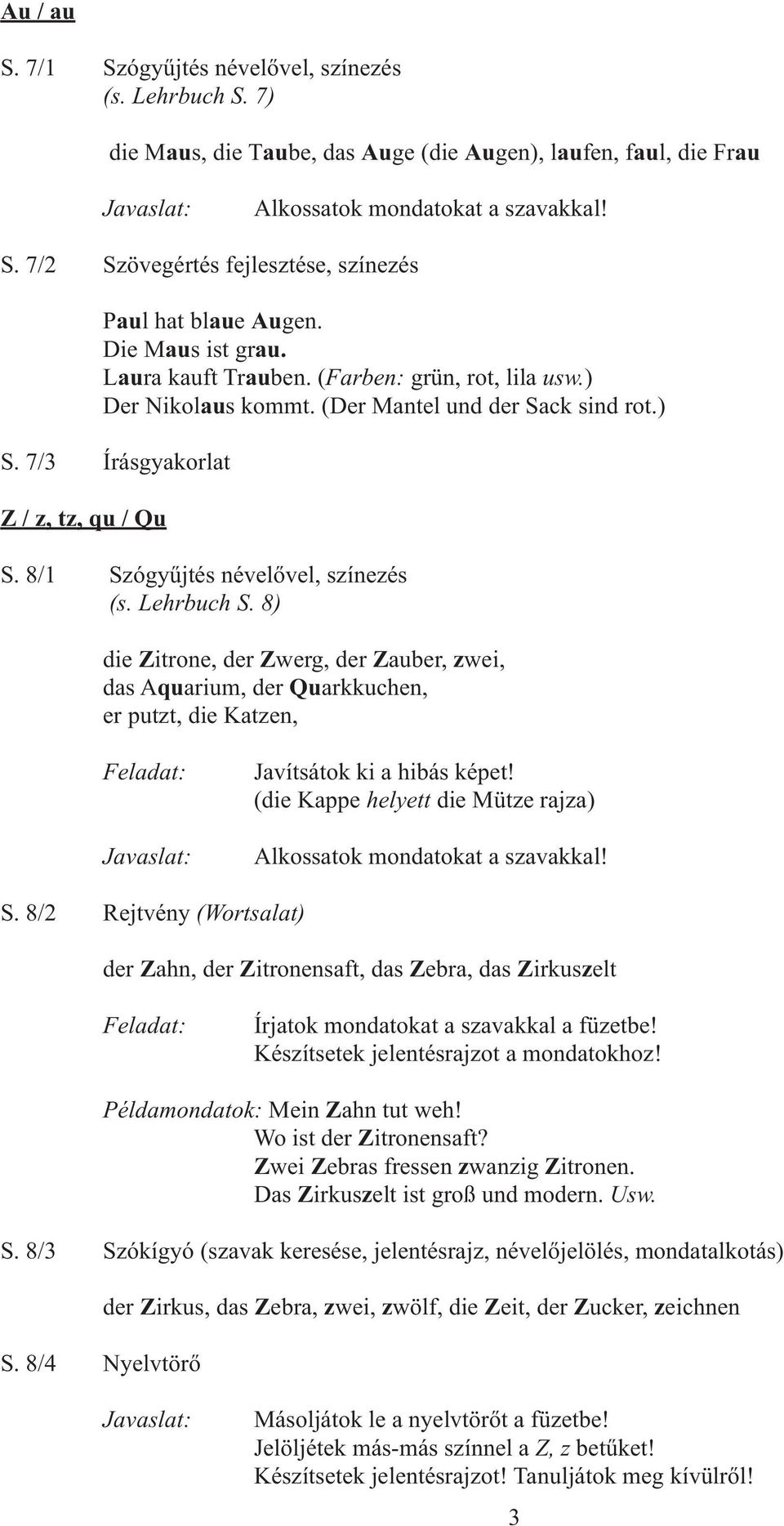 Au / au

S. 7/1 Szógyűjtés névelővel, színezés
(s. Lehrbuch S. 7)

die Maus, die Taube, das Auge (die Augen), laufen, faul, die Frau

Javaslat: Alkossatok mondatokat a szavakkal!

S. 7/2 Szövegértés fejlesztése, színezés

Paul hat blaue Augen.
Die Maus ist grau.
Laura kauft Trauben. (Farben: grün, rot, lila usw.)
Der Nikolaus kommt. (Der Mantel und der Sack sind rot.)

S. 7/3 Írásgyakorlat

Z / z, tz, qu / Qu

S. 8/1 Szógyűjtés névelővel, színezés
(s. Lehrbuch S. 8)

die Zitrone, der Zwerg, der Zauber, zwei,
das Aquarium, der Quarkkuchen,
er putzt, die Katzen,

Feladat: Javítsátok ki a hibás képet!
(die Kappe helyett die Mütze rajza)

Javaslat: Alkossatok mondatokat a szavakkal!

S. 8/2 Rejtvény (Wortsalat)

der Zahn, der Zitronensaft, das Zebra, das Zirkuszelt

Feladat: Írjatok mondatokat a szavakkal a füzetbe!
Készítsetek jelentésrajzot a mondatokhoz!

Példamondatok: Mein Zahn tut weh!
Wo ist der Zitronensaft?
Zwei Zebras fressen zwanzig Zitronen.
Das Zirkuszelt ist groß und modern. Usw.

S. 8/3 Szókígyó (szavak keresése, jelentésrajz, névelőjelölés, mondatalkotás)

der Zirkus, das Zebra, zwei, zwölf, die Zeit, der Zucker, zeichnen

S. 8/4 Nyelvtörő

Javaslat: Másoljátok le a nyelvtörőt a füzetbe!
Jelöljétek más-más színnel a Z, z betűket!
Készítsetek jelentésrajzot! Tanuljátok meg kívülről!

3